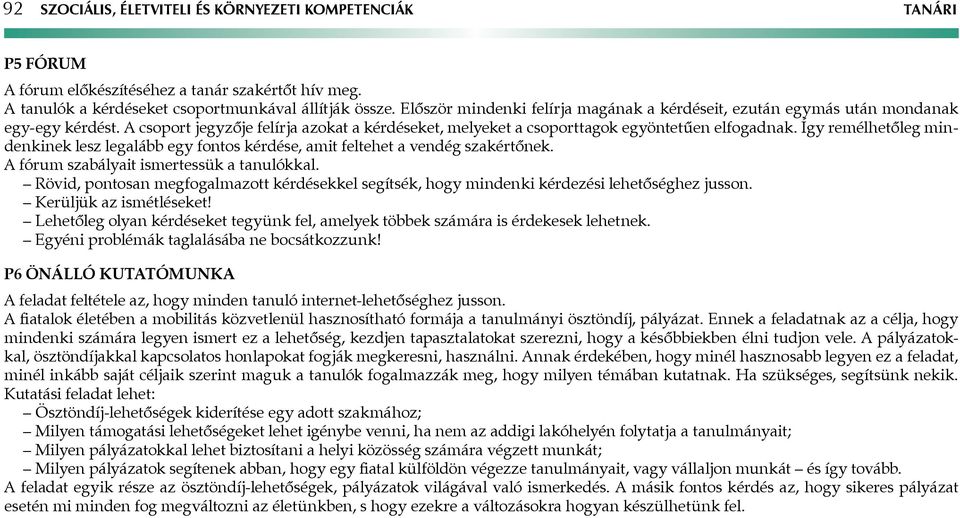 92 SZOCIÁLIS, ÉLETVITELI ÉS KÖRNYEZETI KOMPETENCIÁK TANÁRI

P5 FÓRUM

A fórum előkészítéséhez a tanár szakértőt hív meg.
A tanulók a kérdéseket csoportmunkával állítják össze. Először mindenki felírja magának a kérdéseit, ezután egymás után mondanak egy-egy kérdést. A csoport jegyzője felírja azokat a kérdéseket, melyeket a csoporttagok egyöntetűen elfogadnak. Így remélhetőleg mindenkinek lesz legalább egy fontos kérdése, amit feltehet a vendég szakértőnek.
A fórum szabályait ismertessük a tanulókkal.
– Rövid, pontosan megfogalmazott kérdésekkel segítsék, hogy mindenki kérdezési lehetőséghez jusson.
– Kerüljük az ismétléseket!
– Lehetőleg olyan kérdéseket tegyünk fel, amelyek többek számára is érdekesek lehetnek.
– Egyéni problémák taglalásába ne bocsátkozzunk!

P6 ÖNÁLLÓ KUTATÓMUNKA

A feladat feltétele az, hogy minden tanuló internet-lehetőséghez jusson.
A fiatalok életében a mobilitás közvetlenül hasznosítható formája a tanulmányi ösztöndíj, pályázat. Ennek a feladatnak az a célja, hogy mindenki számára legyen ismert ez a lehetőség, kezdjen tapasztalatokat szerezni, hogy a későbbiekben élni tudjon vele. A pályázatokkal, ösztöndíjakkal kapcsolatos honlapokat fogják megkeresni, használni. Annak érdekében, hogy minél hasznosabb legyen ez a feladat, minél inkább saját céljaik szerint maguk a tanulók fogalmazzák meg, hogy milyen témában kutatnak. Ha szükséges, segítsünk nekik.
Kutatási feladat lehet:
– Ösztöndíj-lehetőségek kiderítése egy adott szakmához;
– Milyen támogatási lehetőségeket lehet igénybe venni, ha nem az addigi lakóhelyén folytatja a tanulmányait;
– Milyen pályázatokkal lehet biztosítani a helyi közösség számára végzett munkát;
– Milyen pályázatok segítenek abban, hogy egy fiatal külföldön végezze tanulmányait, vagy vállaljon munkát – és így tovább.
A feladat egyik része az ösztöndíj-lehetőségek, pályázatok világával való ismerkedés. A másik fontos kérdés az, hogy sikeres pályázat esetén mi minden fog megváltozni az életünkben, s hogy ezekre a változásokra hogyan készülhetünk fel.